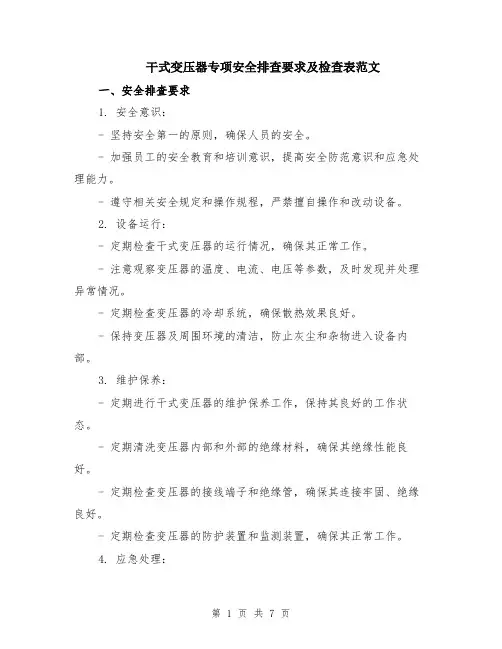 干式变压器专项安全排查要求及检查表范文

一、安全排查要求

1. 安全意识：

- 坚持安全第一的原则，确保人员的安全。

- 加强员工的安全教育和培训意识，提高安全防范意识和应急处理能力。

- 遵守相关安全规定和操作规程，严禁擅自操作和改动设备。

2. 设备运行：

- 定期检查干式变压器的运行情况，确保其正常工作。

- 注意观察变压器的温度、电流、电压等参数，及时发现并处理异常情况。

- 定期检查变压器的冷却系统，确保散热效果良好。

- 保持变压器及周围环境的清洁，防止灰尘和杂物进入设备内部。

3. 维护保养：

- 定期进行干式变压器的维护保养工作，保持其良好的工作状态。

- 定期清洗变压器内部和外部的绝缘材料，确保其绝缘性能良好。

- 定期检查变压器的接线端子和绝缘管，确保其连接牢固、绝缘良好。

- 定期检查变压器的防护装置和监测装置，确保其正常工作。

4. 应急处理：

第 1 页 共 7 页